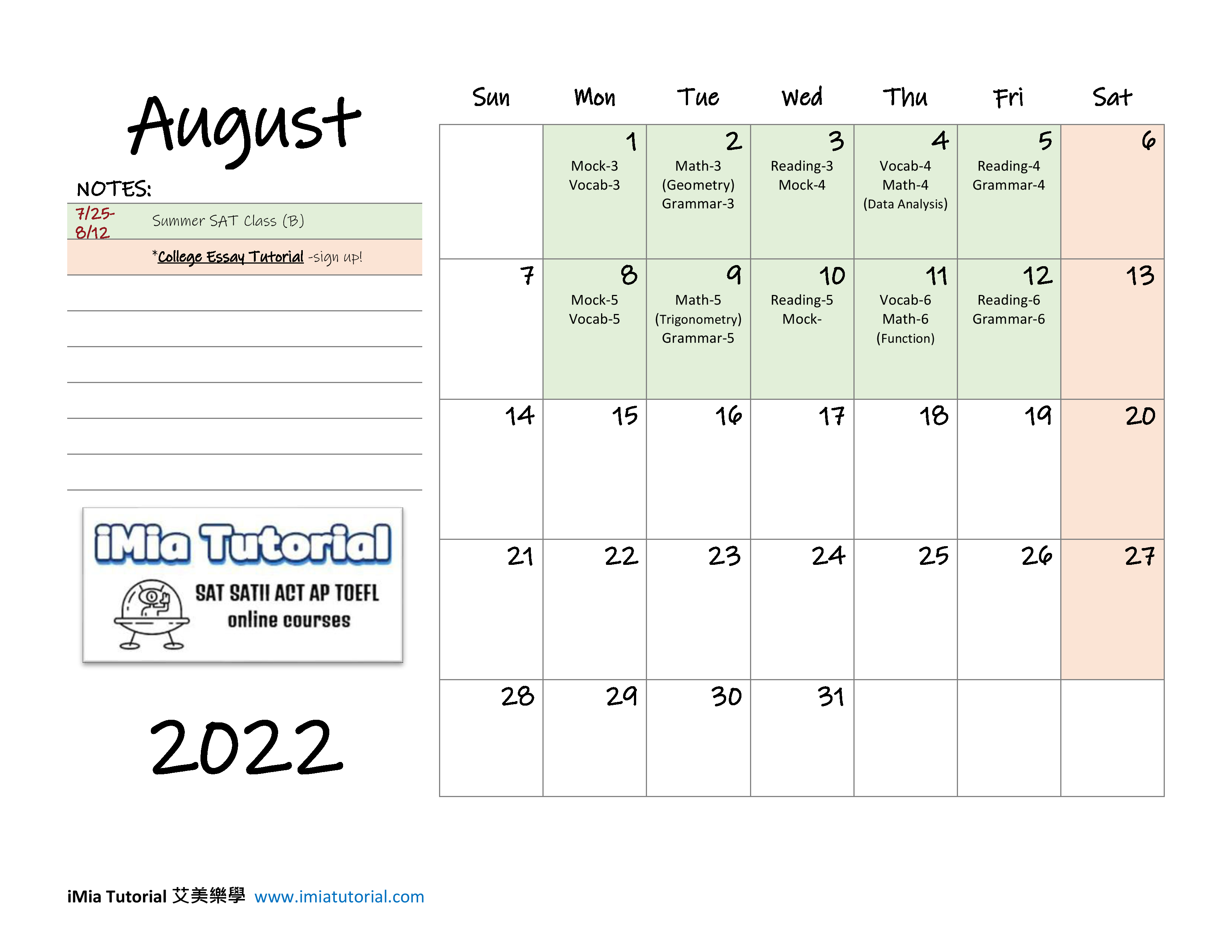 August

NOTES:

7/25-8/12 Summer SAT Class (B)

*College Essay Tutorial -sign up!

iMia Tutorial
SAT SATII ACT AP TOEFL
online courses

2022

| Sun | Mon | Tue | Wed | Thu | Fri | Sat |
|---|---|---|---|---|---|---|
| | 1 Mock-3 Vocab-3 | 2 Math-3 (Geometry) Grammar-3 | 3 Reading-3 Mock-4 | 4 Vocab-4 Math-4 (Data Analysis) | 5 Reading-4 Grammar-4 | 6 |
| 7 | 8 Mock-5 Vocab-5 | 9 Math-5 (Trigonometry) Grammar-5 | 10 Reading-5 Mock- | 11 Vocab-6 Math-6 (Function) | 12 Reading-6 Grammar-6 | 13 |
| 14 | 15 | 16 | 17 | 18 | 19 | 20 |
| 21 | 22 | 23 | 24 | 25 | 26 | 27 |
| 28 | 29 | 30 | 31 | | | |

iMia Tutorial 艾美樂學 www.imiatutorial.com